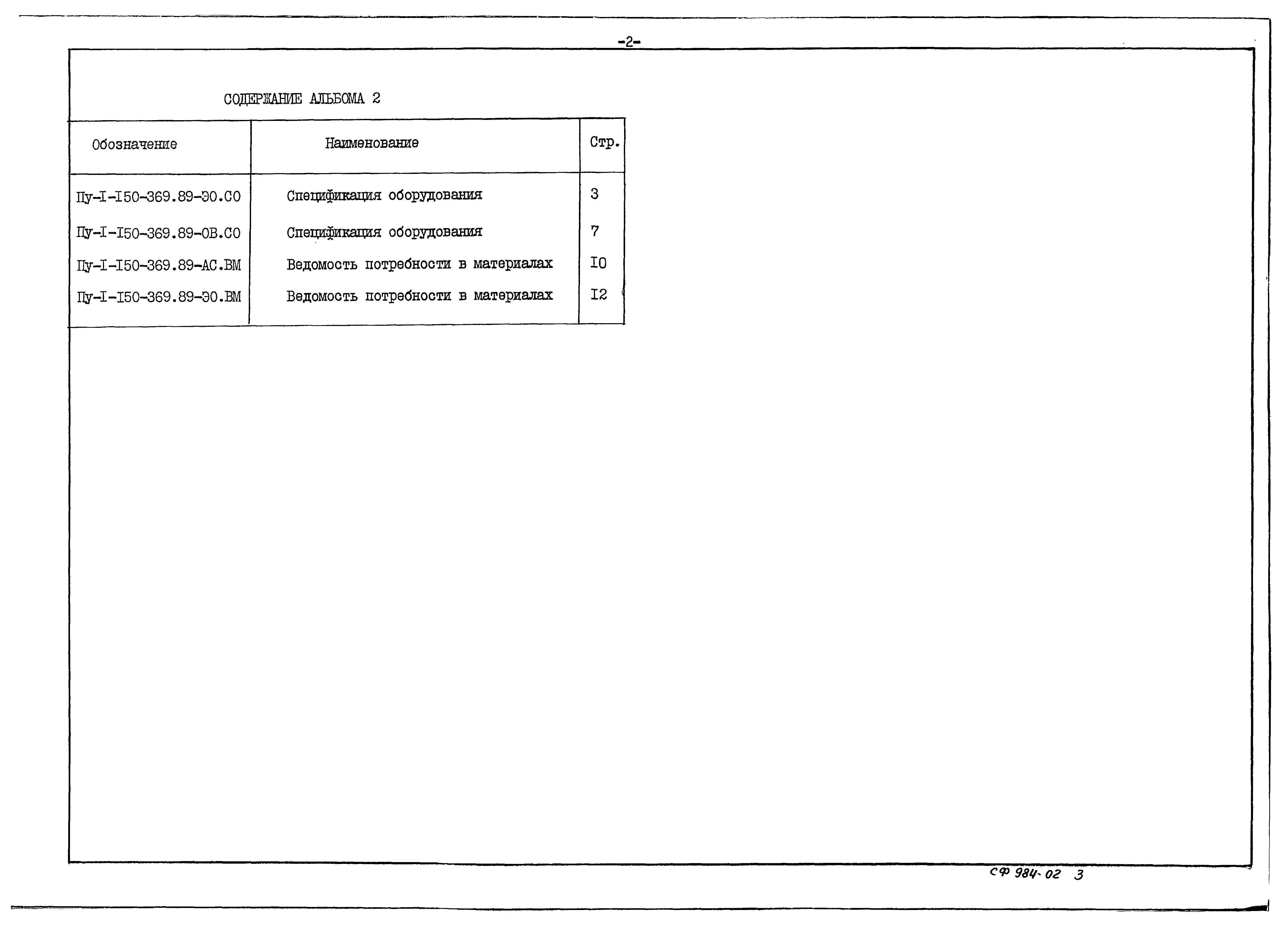 -2-

СОДЕРЖАНИЕ АЛЬБОМА 2

| Обозначение | Наименование | Стр. |
|---|---|---|
| Пу-I-I50-369.89-ЭО.СО | Спецификация оборудования | 3 |
| Пу-I-I50-369.89-ОВ.СО | Спецификация оборудования | 7 |
| Пу-I-I50-369.89-АС.ВМ | Ведомость потребности в материалах | I0 |
| Пу-I-I50-369.89-ЭО.ВМ | Ведомость потребности в материалах | I2 |

СФ 984-02 3